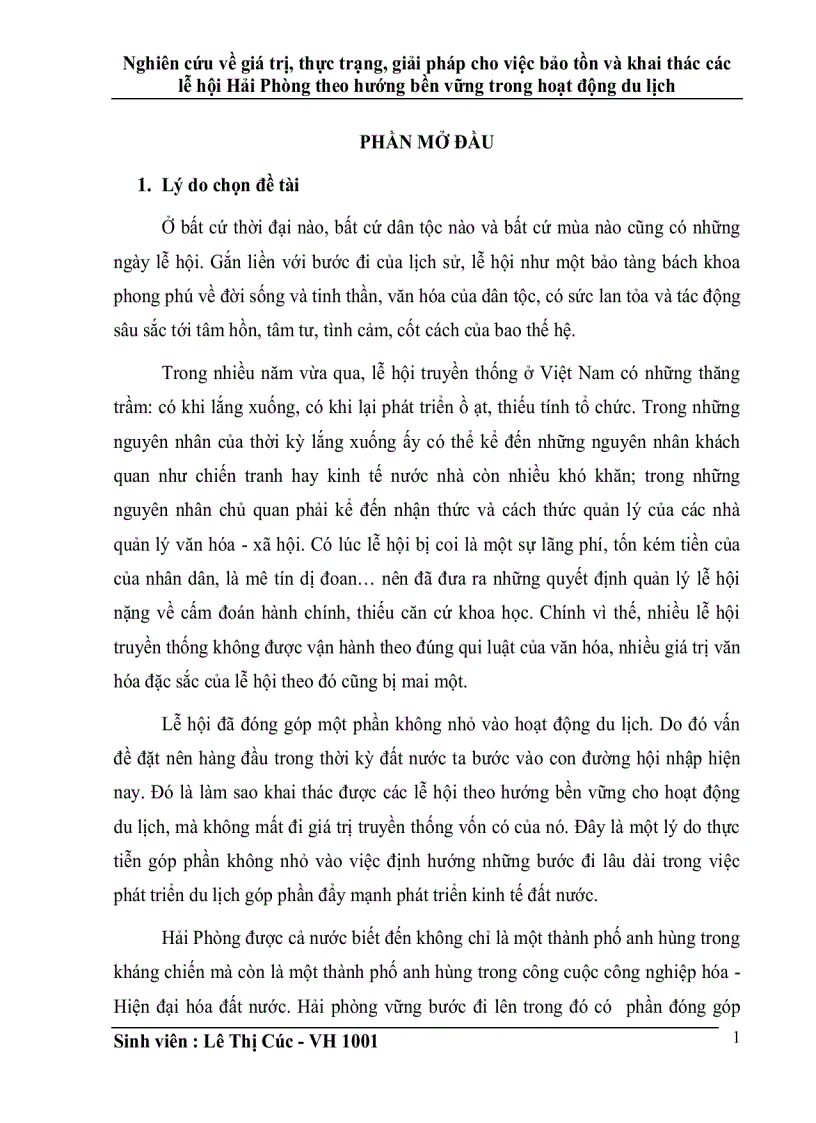 Nghiên cứu về giá trị, thực trạng, giải pháp cho việc bảo tồn và khai thác các lễ hội Hải Phòng theo hướng bền vững trong hoạt động du lịch

PHẦN MỞ ĐẦU

1. Lý do chọn đề tài

Ở bất cứ thời đại nào, bất cứ dân tộc nào và bất cứ mùa nào cũng có những ngày lễ hội. Gắn liền với bước đi của lịch sử, lễ hội như một bảo tàng bách khoa phong phú về đời sống và tinh thần, văn hóa của dân tộc, có sức lan tỏa và tác động sâu sắc tới tâm hồn, tâm tư, tình cảm, cốt cách của bao thế hệ.

Trong nhiều năm vừa qua, lễ hội truyền thống ở Việt Nam có những thăng trầm: có khi lắng xuống, có khi lại phát triển ồ ạt, thiếu tính tổ chức. Trong những nguyên nhân của thời kỳ lắng xuống ấy có thể kể đến những nguyên nhân khách quan như chiến tranh hay kinh tế nước nhà còn nhiều khó khăn; trong những nguyên nhân chủ quan phải kể đến nhận thức và cách thức quản lý của các nhà quản lý văn hóa - xã hội. Có lúc lễ hội bị coi là một sự lãng phí, tốn kém tiền của của nhân dân, là mê tín dị đoan… nên đã đưa ra những quyết định quản lý lễ hội nặng về cấm đoán hành chính, thiếu căn cứ khoa học. Chính vì thế, nhiều lễ hội truyền thống không được vận hành theo đúng qui luật của văn hóa, nhiều giá trị văn hóa đặc sắc của lễ hội theo đó cũng bị mai một.

Lễ hội đã đóng góp một phần không nhỏ vào hoạt động du lịch. Do đó vấn đề đặt nên hàng đầu trong thời kỳ đất nước ta bước vào con đường hội nhập hiện nay. Đó là làm sao khai thác được các lễ hội theo hướng bền vững cho hoạt động du lịch, mà không mất đi giá trị truyền thống vốn có của nó. Đây là một lý do thực tiễn góp phần không nhỏ vào việc định hướng những bước đi lâu dài trong việc phát triển du lịch góp phần đẩy mạnh phát triển kinh tế đất nước.

Hải Phòng được cả nước biết đến không chỉ là một thành phố anh hùng trong kháng chiến mà còn là một thành phố anh hùng trong công cuộc công nghiệp hóa - Hiện đại hóa đất nước. Hải phòng vững bước đi lên trong đó có phần đóng góp

Sinh viên : Lê Thị Cúc - VH 1001
1